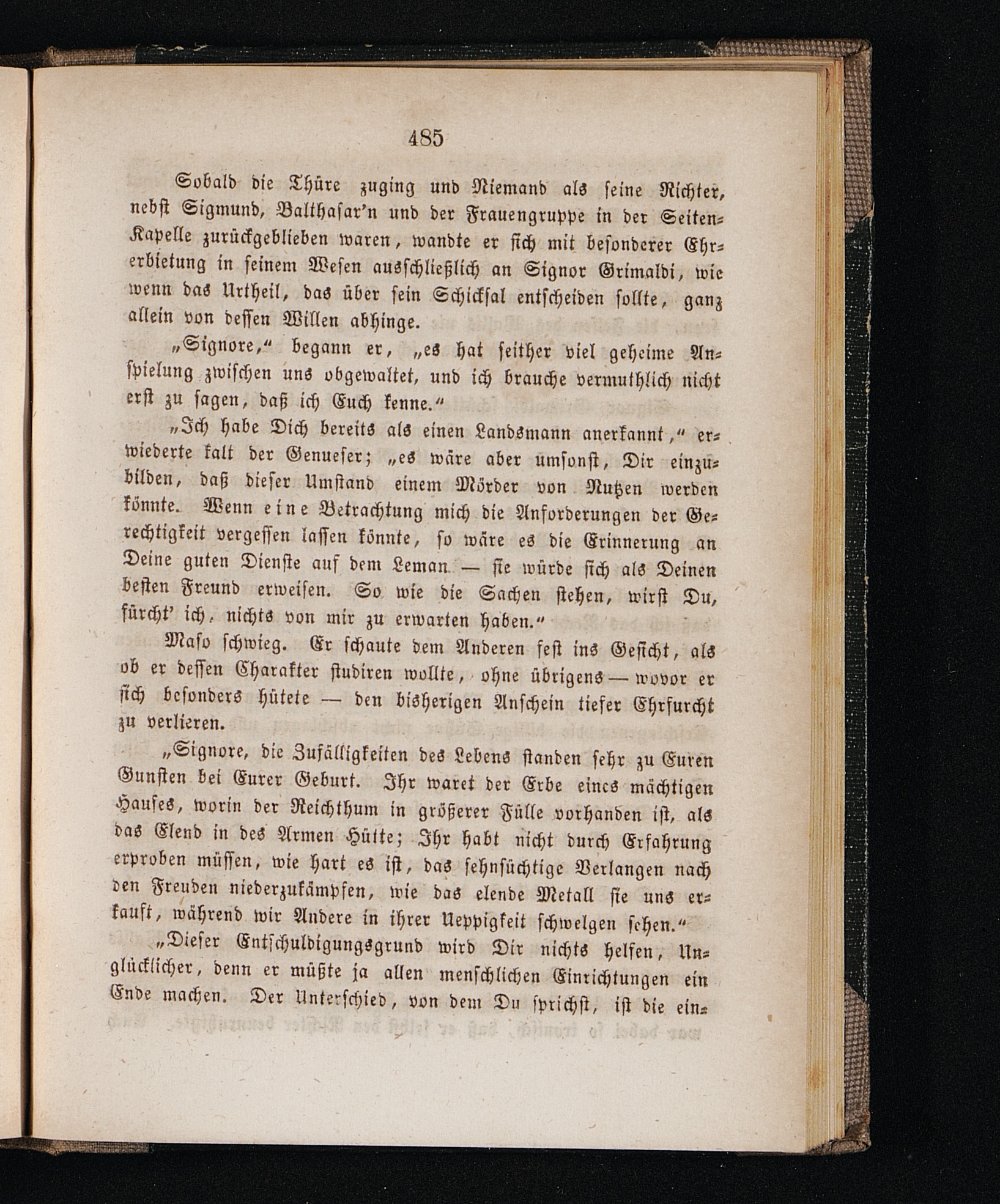 485

Sobald die Thüre zuging und Niemand als seine Richter, nebst Sigmund, Balthasar'n und der Frauengruppe in der Seiten-Kapelle zurückgeblieben waren, wandte er sich mit besonderer Ehrerbietung in seinem Wesen ausschließlich an Signor Grimaldi, wie wenn das Urtheil, das über sein Schicksal entscheiden sollte, ganz allein von dessen Willen abhinge.

„Signore," begann er, „es hat seither viel geheime Anspielung zwischen uns obgewaltet, und ich brauche vermuthlich nicht erst zu sagen, daß ich Euch kenne."

„Ich habe Dich bereits als einen Landsmann anerkannt," erwiederte kalt der Genueser; „es wäre aber umsonst, Dir einzubilden, daß dieser Umstand einem Mörder von Nutzen werden könnte. Wenn eine Betrachtung mich die Anforderungen der Gerechtigkeit vergessen lassen könnte, so wäre es die Erinnerung an Deine guten Dienste auf dem Leman — sie würde sich als Deinen besten Freund erweisen. So wie die Sachen stehen, wirst Du, fürcht' ich, nichts von mir zu erwarten haben."

Maso schwieg. Er schaute dem Anderen fest ins Gesicht, als ob er dessen Charakter studiren wollte, ohne übrigens — wovor er sich besonders hütete — den bisherigen Anschein tiefer Ehrfurcht zu verlieren.

„Signore, die Zufälligkeiten des Lebens standen sehr zu Euren Gunsten bei Eurer Geburt. Ihr waret der Erbe eines mächtigen Hauses, worin der Reichthum in größerer Fülle vorhanden ist, als das Elend in des Armen Hütte; Ihr habt nicht durch Erfahrung erproben müssen, wie hart es ist, das sehnsüchtige Verlangen nach den Freuden niederzukämpfen, wie das elende Metall sie uns erkauft, während wir Andere in ihrer Ueppigkeit schwelgen sehen."

„Dieser Entschuldigungsgrund wird Dir nichts helfen, Unglücklicher, denn er müßte ja allen menschlichen Einrichtungen ein Ende machen. Der Unterschied, von dem Du sprichst, ist die ein-